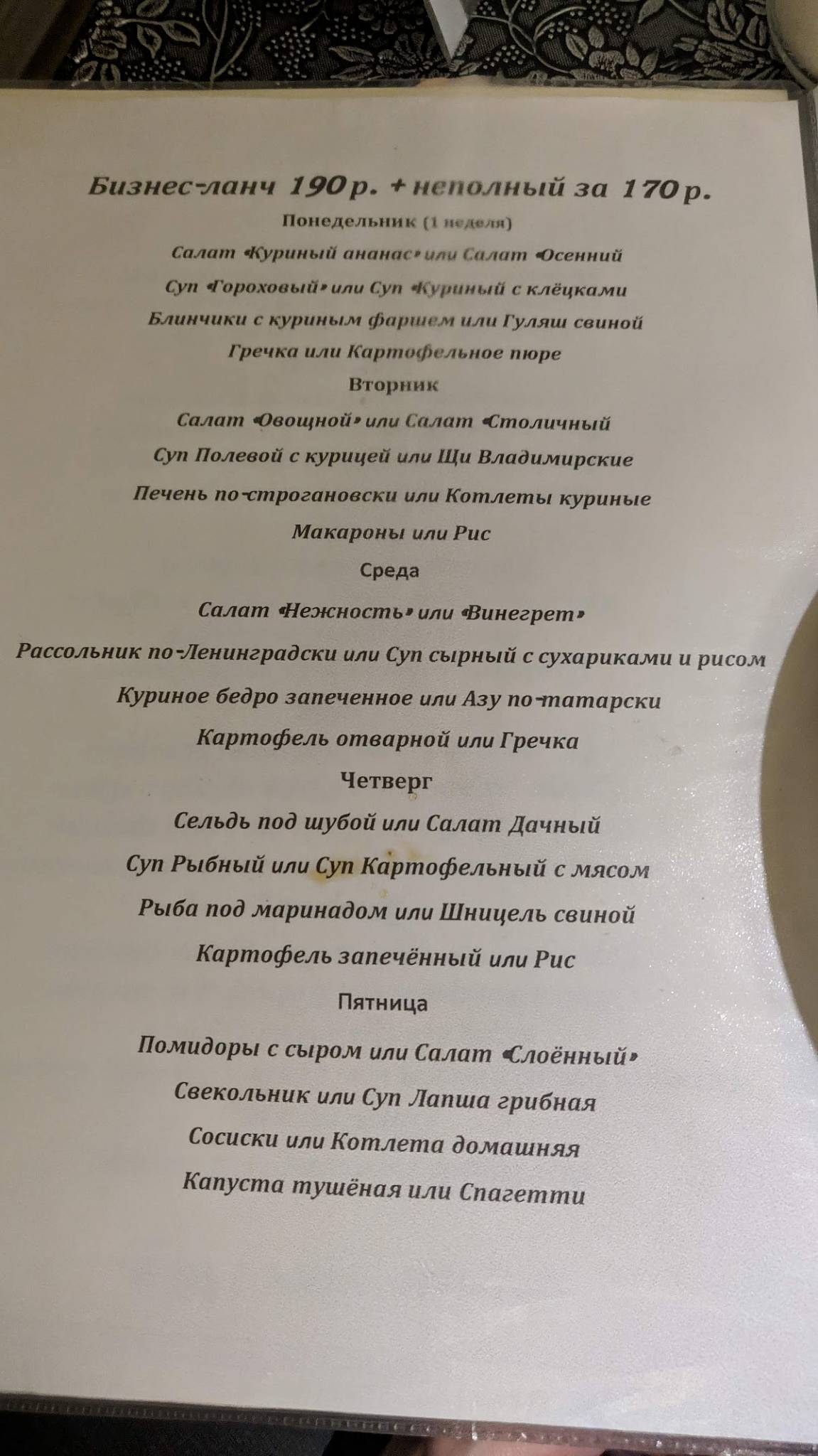 Бизнес-ланч 190р. + неполный за 170р.

Понедельник (1 неделя)

Салат «Куриный ананас» или Салат «Осенний

Суп «Гороховый» или Суп «Куриный с клёцками

Блинчики с куриным фаршем или Гуляш свиной

Гречка или Картофельное пюре

Вторник

Салат «Овощной» или Салат «Столичный

Суп Полевой с курицей или Щи Владимирские

Печень по-строгановски или Котлеты куриные

Макароны или Рис

Среда

Салат «Нежность» или «Винегрет»

Рассольник по-Ленинградски или Суп сырный с сухариками и рисом

Куриное бедро запеченное или Азу по-татарски

Картофель отварной или Гречка

Четверг

Сельдь под шубой или Салат Дачный

Суп Рыбный или Суп Картофельный с мясом

Рыба под маринадом или Шницель свиной

Картофель запечённый или Рис

Пятница

Помидоры с сыром или Салат «Слоённый»

Свекольник или Суп Лапша грибная

Сосиски или Котлета домашняя

Капуста тушёная или Спагетти